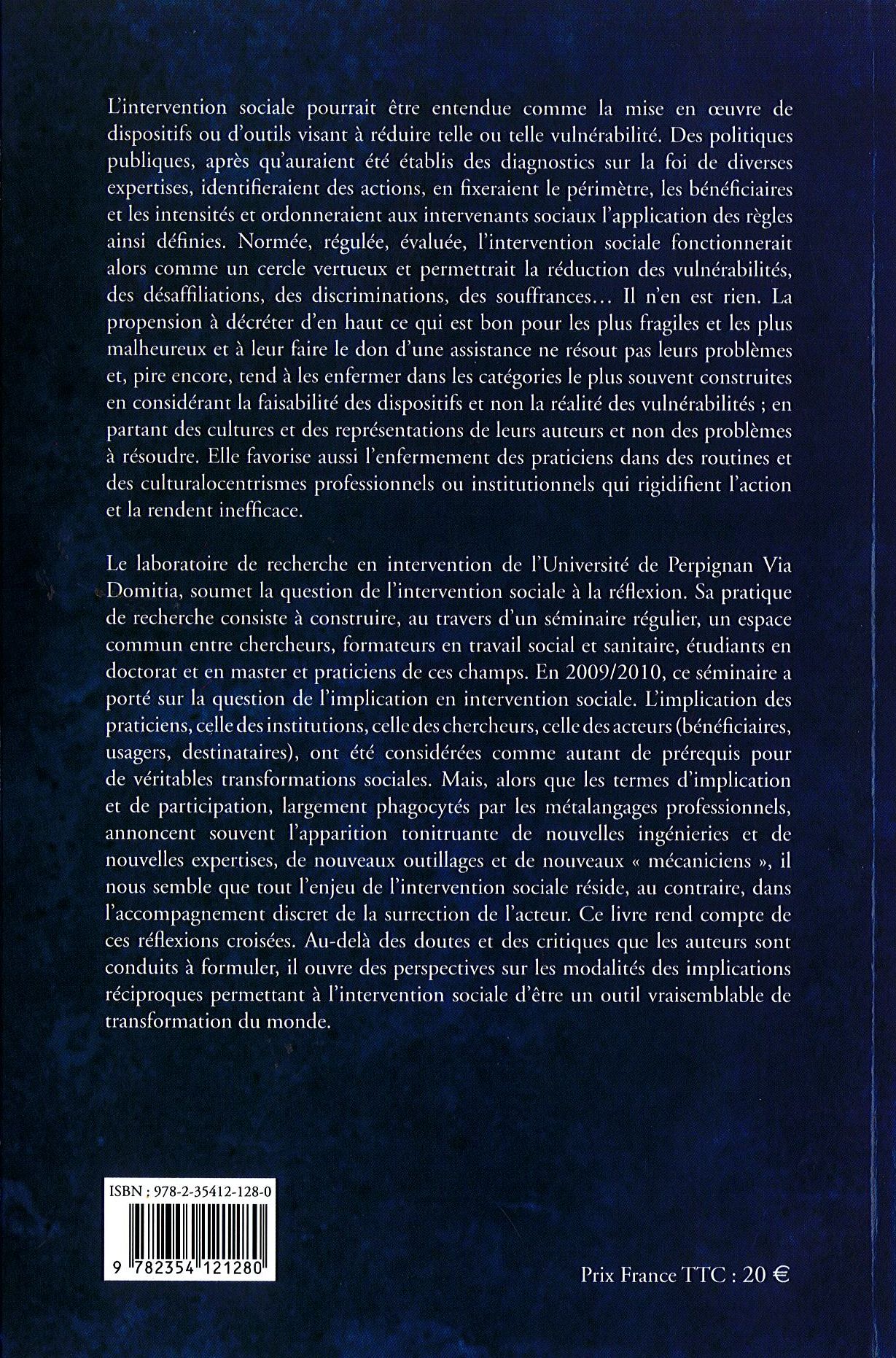 L'intervention sociale pourrait être entendue comme la mise en œuvre de dispositifs ou d'outils visant à réduire telle ou telle vulnérabilité. Des politiques publiques, après qu'auraient été établis des diagnostics sur la foi de diverses expertises, identifieraient des actions, en fixeraient le périmètre, les bénéficiaires et les intensités et ordonneraient aux intervenants sociaux l'application des règles ainsi définies. Normée, régulée, évaluée, l'intervention sociale fonctionnerait alors comme un cercle vertueux et permettrait la réduction des vulnérabilités, des désaffiliations, des discriminations, des souffrances… Il n'en est rien. La propension à décréter d'en haut ce qui est bon pour les plus fragiles et les plus malheureux et à leur faire le don d'une assistance ne résout pas leurs problèmes et, pire encore, tend à les enfermer dans les catégories le plus souvent construites en considérant la faisabilité des dispositifs et non la réalité des vulnérabilités ; en partant des cultures et des représentations de leurs auteurs et non des problèmes à résoudre. Elle favorise aussi l'enfermement des praticiens dans des routines et des culturalocentrismes professionnels ou institutionnels qui rigidifient l'action et la rendent inefficace.

Le laboratoire de recherche en intervention de l'Université de Perpignan Via Domitia, soumet la question de l'intervention sociale à la réflexion. Sa pratique de recherche consiste à construire, au travers d'un séminaire régulier, un espace commun entre chercheurs, formateurs en travail social et sanitaire, étudiants en doctorat et en master et praticiens de ces champs. En 2009/2010, ce séminaire a porté sur la question de l'implication en intervention sociale. L'implication des praticiens, celle des institutions, celle des chercheurs, celle des acteurs (bénéficiaires, usagers, destinataires), ont été considérées comme autant de prérequis pour de véritables transformations sociales. Mais, alors que les termes d'implication et de participation, largement phagocytés par les métalangages professionnels, annoncent souvent l'apparition tonitruante de nouvelles ingénieries et de nouvelles expertises, de nouveaux outillages et de nouveaux « mécaniciens », il nous semble que tout l'enjeu de l'intervention sociale réside, au contraire, dans l'accompagnement discret de la surrection de l'acteur. Ce livre rend compte de ces réflexions croisées. Au-delà des doutes et des critiques que les auteurs sont conduits à formuler, il ouvre des perspectives sur les modalités des implications réciproques permettant à l'intervention sociale d'être un outil vraisemblable de transformation du monde.

ISBN : 978-2-35412-128-0

9 782354 121280

Prix France TTC : 20 €